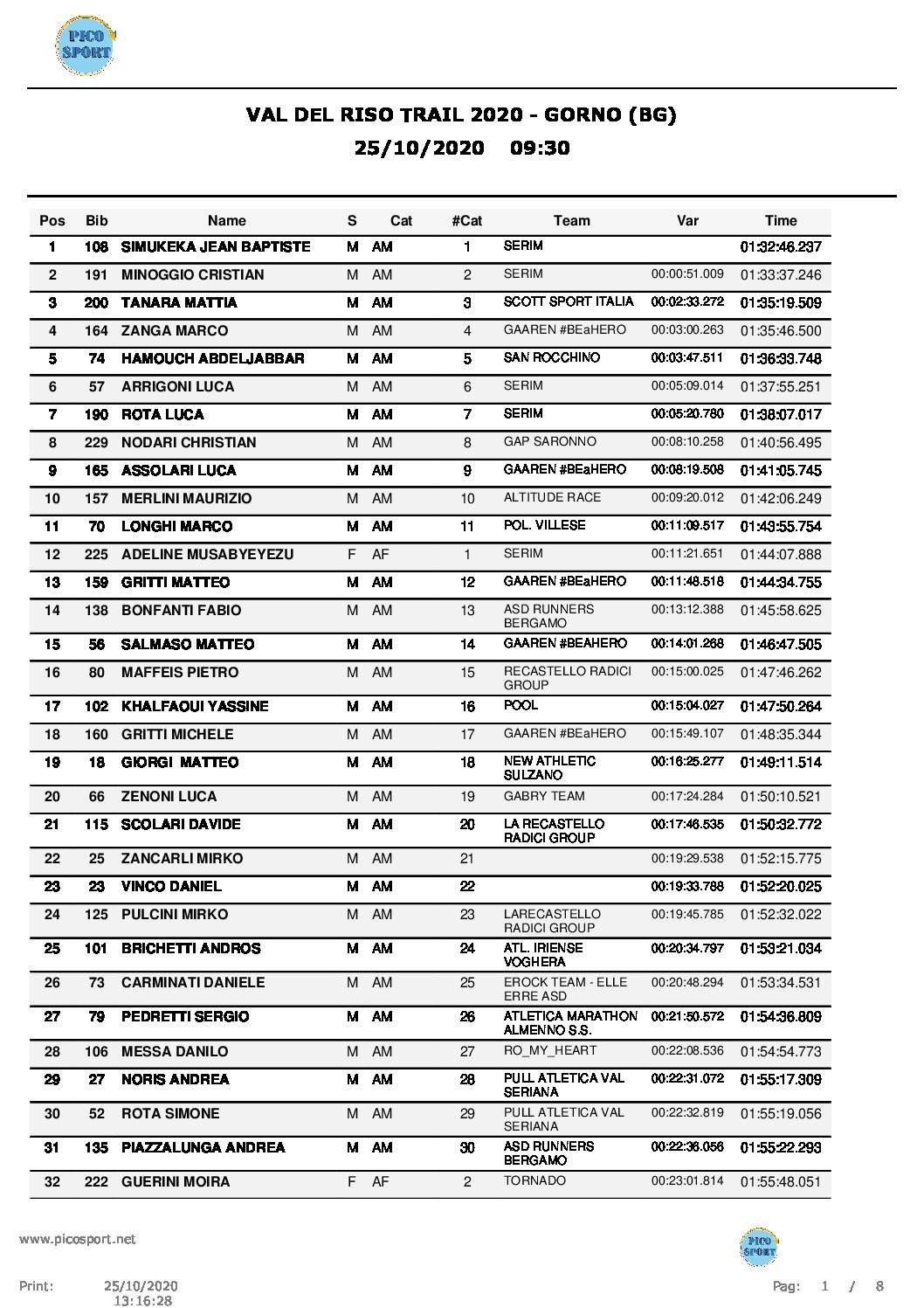 PICO SPORT

VAL DEL RISO TRAIL 2020 - GORNO (BG)
25/10/2020 09:30

| Pos | Bib | Name | S | Cat | #Cat | Team | Var | Time |
|---|---|---|---|---|---|---|---|---|
| 1 | 108 | SIMUKEKA JEAN BAPTISTE | M | AM | 1 | SERIM | | 01:32:46.237 |
| 2 | 191 | MINOGGIO CRISTIAN | M | AM | 2 | SERIM | 00:00:51.009 | 01:33:37.246 |
| 3 | 200 | TANARA MATTIA | M | AM | 3 | SCOTT SPORT ITALIA | 00:02:33.272 | 01:35:19.509 |
| 4 | 164 | ZANGA MARCO | M | AM | 4 | GAAREN #BEaHERO | 00:03:00.263 | 01:35:46.500 |
| 5 | 74 | HAMOUCH ABDELJABBAR | M | AM | 5 | SAN ROCCHINO | 00:03:47.511 | 01:36:33.748 |
| 6 | 57 | ARRIGONI LUCA | M | AM | 6 | SERIM | 00:05:09.014 | 01:37:55.251 |
| 7 | 190 | ROTA LUCA | M | AM | 7 | SERIM | 00:05:20.780 | 01:38:07.017 |
| 8 | 229 | NODARI CHRISTIAN | M | AM | 8 | GAP SARONNO | 00:08:10.258 | 01:40:56.495 |
| 9 | 165 | ASSOLARI LUCA | M | AM | 9 | GAAREN #BEaHERO | 00:08:19.508 | 01:41:05.745 |
| 10 | 157 | MERLINI MAURIZIO | M | AM | 10 | ALTITUDE RACE | 00:09:20.012 | 01:42:06.249 |
| 11 | 70 | LONGHI MARCO | M | AM | 11 | POL. VILLESE | 00:11:09.517 | 01:43:55.754 |
| 12 | 225 | ADELINE MUSABYEYEZU | F | AF | 1 | SERIM | 00:11:21.651 | 01:44:07.888 |
| 13 | 159 | GRITTI MATTEO | M | AM | 12 | GAAREN #BEaHERO | 00:11:48.518 | 01:44:34.755 |
| 14 | 138 | BONFANTI FABIO | M | AM | 13 | ASD RUNNERS BERGAMO | 00:13:12.388 | 01:45:58.625 |
| 15 | 56 | SALMASO MATTEO | M | AM | 14 | GAAREN #BEAHERO | 00:14:01.268 | 01:46:47.505 |
| 16 | 80 | MAFFEIS PIETRO | M | AM | 15 | RECASTELLO RADICI GROUP | 00:15:00.025 | 01:47:46.262 |
| 17 | 102 | KHALFAOUI YASSINE | M | AM | 16 | POOL | 00:15:04.027 | 01:47:50.264 |
| 18 | 160 | GRITTI MICHELE | M | AM | 17 | GAAREN #BEaHERO | 00:15:49.107 | 01:48:35.344 |
| 19 | 18 | GIORGI MATTEO | M | AM | 18 | NEW ATHLETIC SULZANO | 00:16:25.277 | 01:49:11.514 |
| 20 | 66 | ZENONI LUCA | M | AM | 19 | GABRY TEAM | 00:17:24.284 | 01:50:10.521 |
| 21 | 115 | SCOLARI DAVIDE | M | AM | 20 | LA RECASTELLO RADICI GROUP | 00:17:46.535 | 01:50:32.772 |
| 22 | 25 | ZANCARLI MIRKO | M | AM | 21 | | 00:19:29.538 | 01:52:15.775 |
| 23 | 23 | VINCO DANIEL | M | AM | 22 | | 00:19:33.788 | 01:52:20.025 |
| 24 | 125 | PULCINI MIRKO | M | AM | 23 | LARECASTELLO RADICI GROUP | 00:19:45.785 | 01:52:32.022 |
| 25 | 101 | BRICHETTI ANDROS | M | AM | 24 | ATL. IRIENSE VOGHERA | 00:20:34.797 | 01:53:21.034 |
| 26 | 73 | CARMINATI DANIELE | M | AM | 25 | EROCK TEAM - ELLE ERRE ASD | 00:20:48.294 | 01:53:34.531 |
| 27 | 79 | PEDRETTI SERGIO | M | AM | 26 | ATLETICA MARATHON ALMENNO S.S. | 00:21:50.572 | 01:54:36.809 |
| 28 | 106 | MESSA DANILO | M | AM | 27 | RO_MY_HEART | 00:22:08.536 | 01:54:54.773 |
| 29 | 27 | NORIS ANDREA | M | AM | 28 | PULL ATLETICA VAL SERIANA | 00:22:31.072 | 01:55:17.309 |
| 30 | 52 | ROTA SIMONE | M | AM | 29 | PULL ATLETICA VAL SERIANA | 00:22:32.819 | 01:55:19.056 |
| 31 | 135 | PIAZZALUNGA ANDREA | M | AM | 30 | ASD RUNNERS BERGAMO | 00:22:36.056 | 01:55:22.293 |
| 32 | 222 | GUERINI MOIRA | F | AF | 2 | TORNADO | 00:23:01.814 | 01:55:48.051 |

www.picosport.net
PICO SPORT
Print: 25/10/2020 13:16:28
Pag: 1 / 8